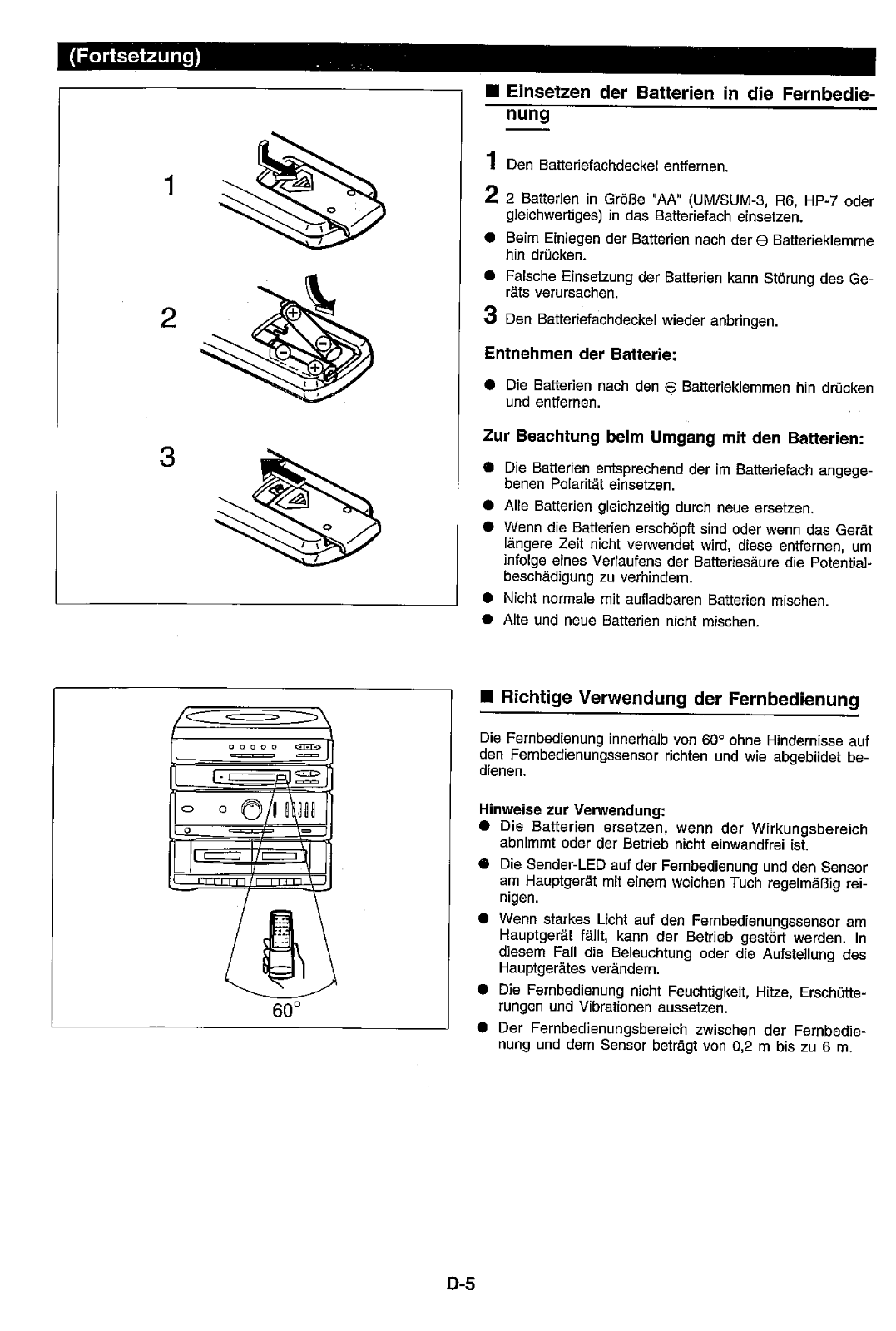 (Fortsetzung)

1

2

3

■ Einsetzen der Batterien in die Fernbedienung

1 Den Batteriefachdeckel entfernen.

2 2 Batterien in Größe "AA" (UM/SUM-3, R6, HP-7 oder gleichwertiges) in das Batteriefach einsetzen.

● Beim Einlegen der Batterien nach der ⊖ Batterieklemme hin drücken.

● Falsche Einsetzung der Batterien kann Störung des Geräts verursachen.

3 Den Batteriefachdeckel wieder anbringen.

Entnehmen der Batterie:

● Die Batterien nach den ⊖ Batterieklemmen hin drücken und entfernen.

Zur Beachtung beim Umgang mit den Batterien:

● Die Batterien entsprechend der im Batteriefach angegebenen Polarität einsetzen.

● Alle Batterien gleichzeitig durch neue ersetzen.

● Wenn die Batterien erschöpft sind oder wenn das Gerät längere Zeit nicht verwendet wird, diese entfernen, um infolge eines Verlaufens der Batteriesäure die Potentialbeschädigung zu verhindern.

● Nicht normale mit aufladbaren Batterien mischen.

● Alte und neue Batterien nicht mischen.

60°

■ Richtige Verwendung der Fernbedienung

Die Fernbedienung innerhalb von 60° ohne Hindernisse auf den Fernbedienungssensor richten und wie abgebildet bedienen.

Hinweise zur Verwendung:

● Die Batterien ersetzen, wenn der Wirkungsbereich abnimmt oder der Betrieb nicht einwandfrei ist.

● Die Sender-LED auf der Fernbedienung und den Sensor am Hauptgerät mit einem weichen Tuch regelmäßig reinigen.

● Wenn starkes Licht auf den Fernbedienungssensor am Hauptgerät fällt, kann der Betrieb gestört werden. In diesem Fall die Beleuchtung oder die Aufstellung des Hauptgerätes verändern.

● Die Fernbedienung nicht Feuchtigkeit, Hitze, Erschütterungen und Vibrationen aussetzen.

● Der Fernbedienungsbereich zwischen der Fernbedienung und dem Sensor beträgt von 0,2 m bis zu 6 m.

D-5